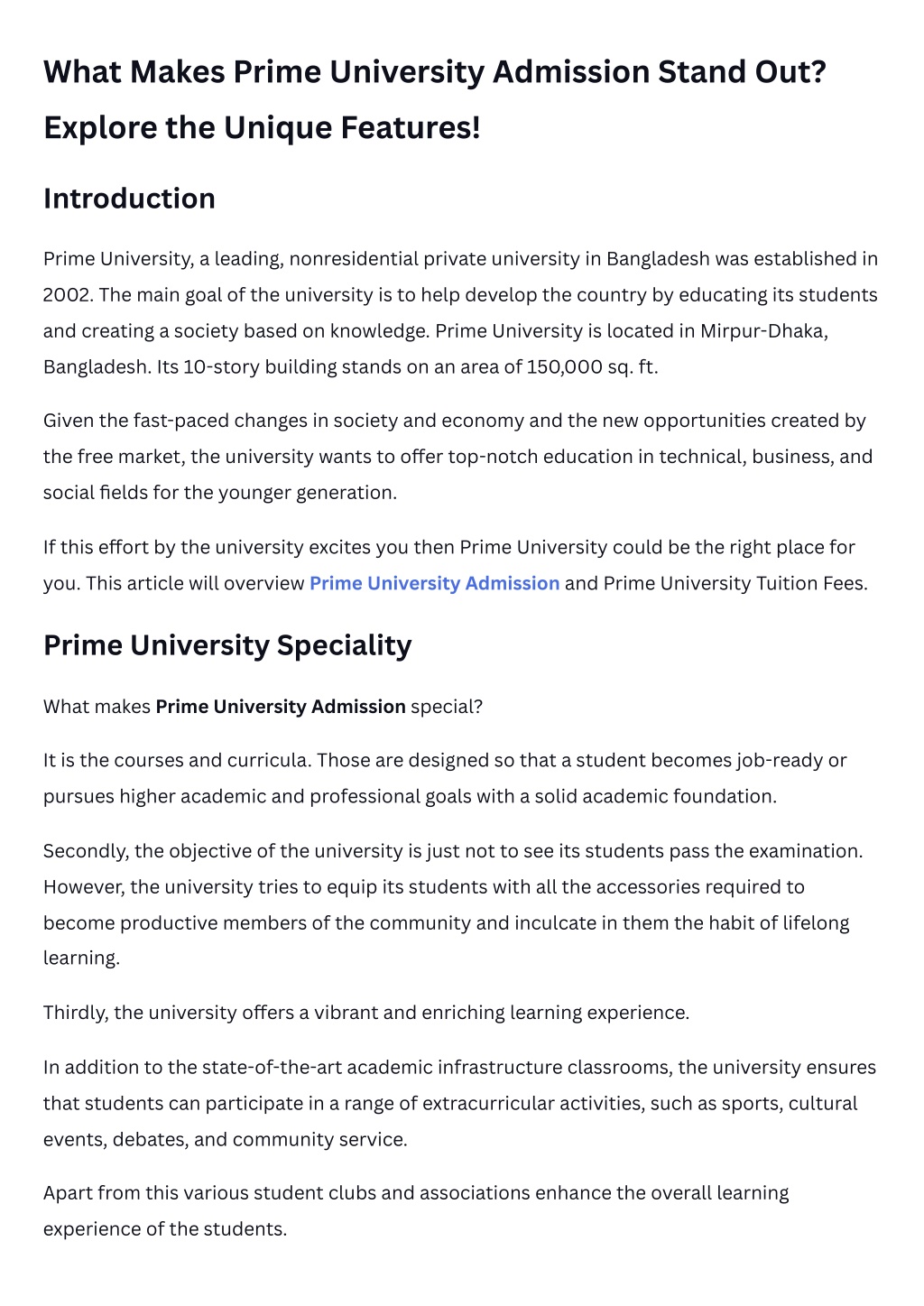 What Makes Prime University Admission Stand Out? Explore the Unique Features!

Introduction

Prime University, a leading, nonresidential private university in Bangladesh was established in 2002. The main goal of the university is to help develop the country by educating its students and creating a society based on knowledge. Prime University is located in Mirpur-Dhaka, Bangladesh. Its 10-story building stands on an area of 150,000 sq. ft.

Given the fast-paced changes in society and economy and the new opportunities created by the free market, the university wants to offer top-notch education in technical, business, and social fields for the younger generation.

If this effort by the university excites you then Prime University could be the right place for you. This article will overview Prime University Admission and Prime University Tuition Fees.

Prime University Speciality

What makes Prime University Admission special?

It is the courses and curricula. Those are designed so that a student becomes job-ready or pursues higher academic and professional goals with a solid academic foundation.

Secondly, the objective of the university is just not to see its students pass the examination. However, the university tries to equip its students with all the accessories required to become productive members of the community and inculcate in them the habit of lifelong learning.

Thirdly, the university offers a vibrant and enriching learning experience.

In addition to the state-of-the-art academic infrastructure classrooms, the university ensures that students can participate in a range of extracurricular activities, such as sports, cultural events, debates, and community service.

Apart from this various student clubs and associations enhance the overall learning experience of the students.